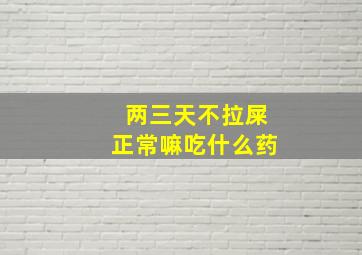 两三天不拉屎
正常嘛吃什么药